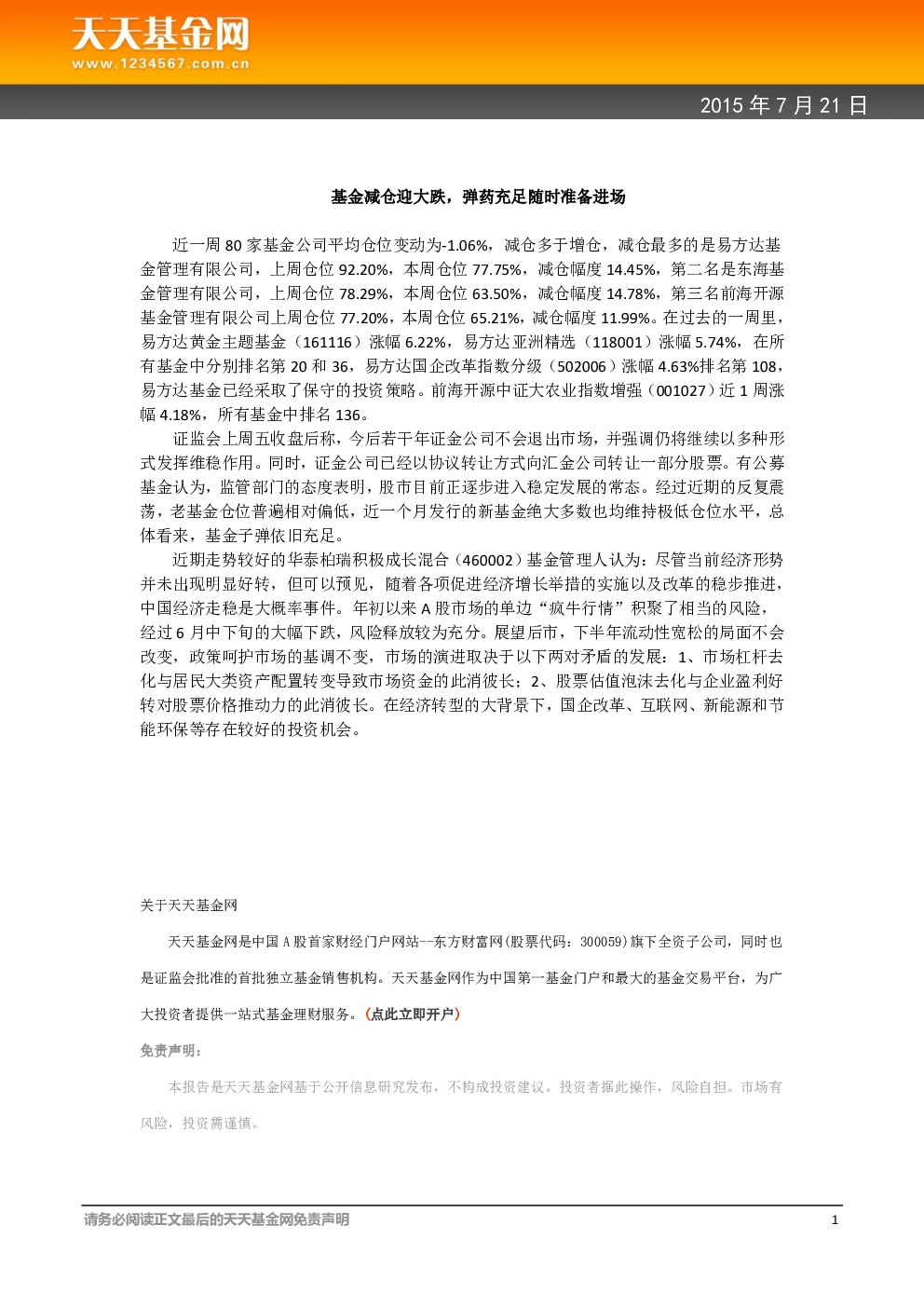 天天基金网
www.1234567.com.cn

2015 年 7 月 21 日

基金减仓迎大跌，弹药充足随时准备进场

近一周 80 家基金公司平均仓位变动为-1.06%，减仓多于增仓，减仓最多的是易方达基金管理有限公司，上周仓位 92.20%，本周仓位 77.75%，减仓幅度 14.45%，第二名是东海基金管理有限公司，上周仓位 78.29%，本周仓位 63.50%，减仓幅度 14.78%，第三名前海开源基金管理有限公司上周仓位 77.20%，本周仓位 65.21%，减仓幅度 11.99%。在过去的一周里，易方达黄金主题基金（161116）涨幅 6.22%，易方达亚洲精选（118001）涨幅 5.74%，在所有基金中分别排名第 20 和 36，易方达国企改革指数分级（502006）涨幅 4.63%排名第 108，易方达基金已经采取了保守的投资策略。前海开源中证大农业指数增强（001027）近 1 周涨幅 4.18%，所有基金中排名 136。

证监会上周五收盘后称，今后若干年证金公司不会退出市场，并强调仍将继续以多种形式发挥维稳作用。同时，证金公司已经以协议转让方式向汇金公司转让一部分股票。有公募基金认为，监管部门的态度表明，股市目前正逐步进入稳定发展的常态。经过近期的反复震荡，老基金仓位普遍相对偏低，近一个月发行的新基金绝大多数也均维持极低仓位水平，总体看来，基金子弹依旧充足。

近期走势较好的华泰柏瑞积极成长混合（460002）基金管理人认为：尽管当前经济形势并未出现明显好转，但可以预见，随着各项促进经济增长举措的实施以及改革的稳步推进，中国经济走稳是大概率事件。年初以来 A 股市场的单边“疯牛行情”积聚了相当的风险，经过 6 月中下旬的大幅下跌，风险释放较为充分。展望后市，下半年流动性宽松的局面不会改变，政策呵护市场的基调不变，市场的演进取决于以下两对矛盾的发展：1、市场杠杆去化与居民大类资产配置转变导致市场资金的此消彼长；2、股票估值泡沫去化与企业盈利好转对股票价格推动力的此消彼长。在经济转型的大背景下，国企改革、互联网、新能源和节能环保等存在较好的投资机会。

关于天天基金网

天天基金网是中国 A 股首家财经门户网站--东方财富网(股票代码：300059)旗下全资子公司，同时也是证监会批准的首批独立基金销售机构。天天基金网作为中国第一基金门户和最大的基金交易平台，为广大投资者提供一站式基金理财服务。(点此立即开户)

免责声明：

本报告是天天基金网基于公开信息研究发布，不构成投资建议。投资者据此操作，风险自担。市场有风险，投资需谨慎。

请务必阅读正文最后的天天基金网免责声明

1